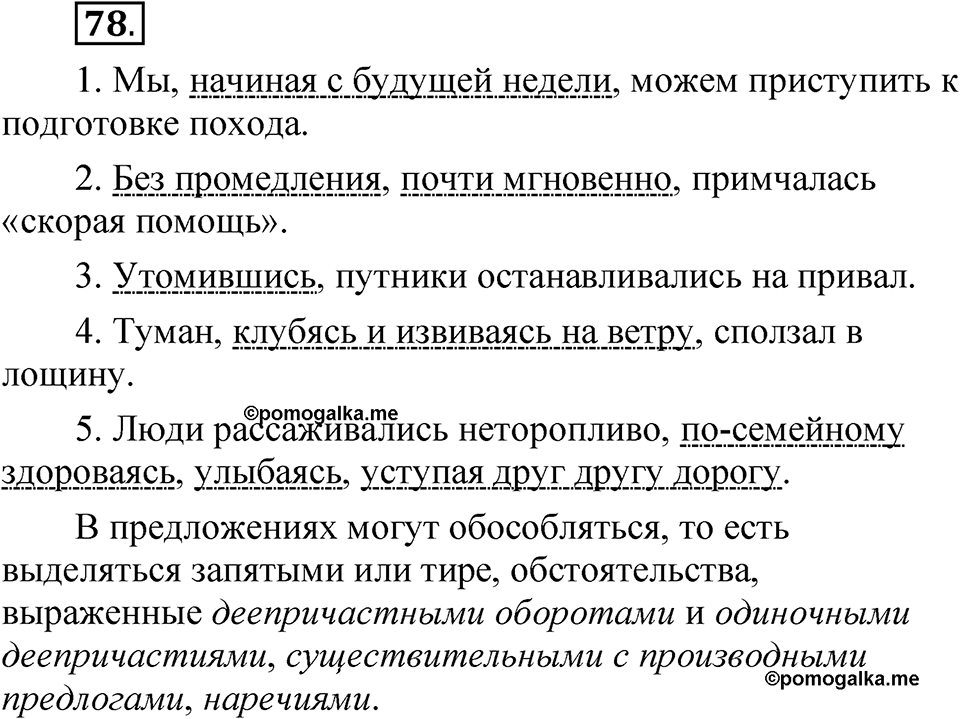 78.

1. Мы, начиная с будущей недели, можем приступить к подготовке похода.

2. Без промедления, почти мгновенно, примчалась «скорая помощь».

3. Утомившись, путники останавливались на привал.

4. Туман, клубясь и извиваясь на ветру, сползал в лощину.

©pomogalka.me

5. Люди рассаживались неторопливо, по-семейному здороваясь, улыбаясь, уступая друг другу дорогу.

В предложениях могут обособляться, то есть выделяться запятыми или тире, обстоятельства, выраженные деепричастными оборотами и одиночными деепричастиями, существительными с производными предлогами, наречиями.

©pomogalka.me